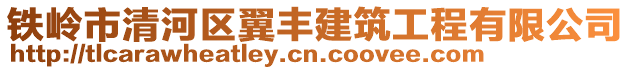 铁岭市清河区翼丰建筑工程有限公司
http://tlcarawheatley.cn.coovee.com